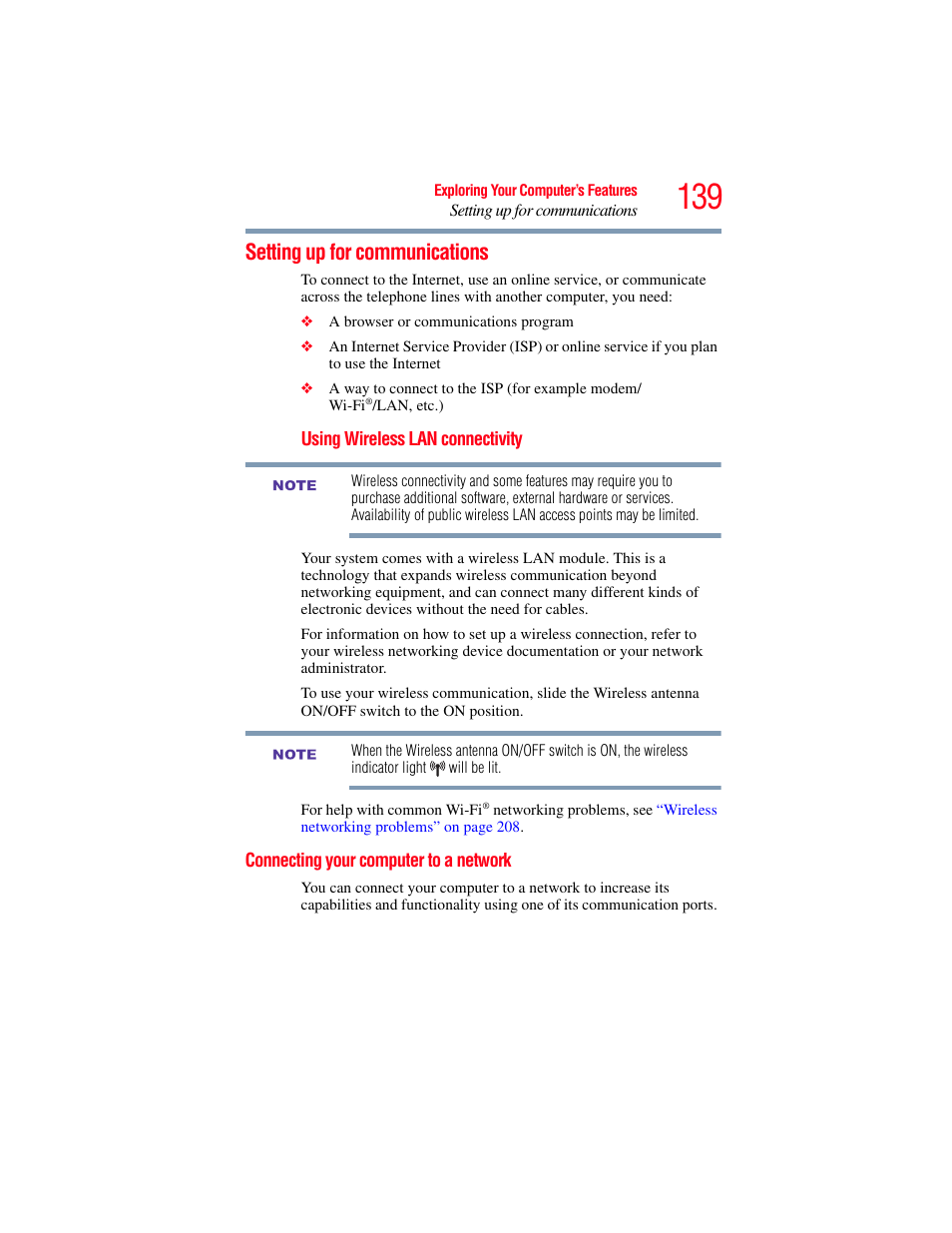 Exploring Your Computer's Features
Setting up for communications
139

Setting up for communications

To connect to the Internet, use an online service, or communicate across the telephone lines with another computer, you need:

❖ A browser or communications program

❖ An Internet Service Provider (ISP) or online service if you plan to use the Internet

❖ A way to connect to the ISP (for example modem/ Wi-Fi®/LAN, etc.)

Using Wireless LAN connectivity

NOTE

Wireless connectivity and some features may require you to purchase additional software, external hardware or services. Availability of public wireless LAN access points may be limited.

Your system comes with a wireless LAN module. This is a technology that expands wireless communication beyond networking equipment, and can connect many different kinds of electronic devices without the need for cables.

For information on how to set up a wireless connection, refer to your wireless networking device documentation or your network administrator.

To use your wireless communication, slide the Wireless antenna ON/OFF switch to the ON position.

NOTE

When the Wireless antenna ON/OFF switch is ON, the wireless indicator light will be lit.

For help with common Wi-Fi® networking problems, see "Wireless networking problems" on page 208.

Connecting your computer to a network

You can connect your computer to a network to increase its capabilities and functionality using one of its communication ports.